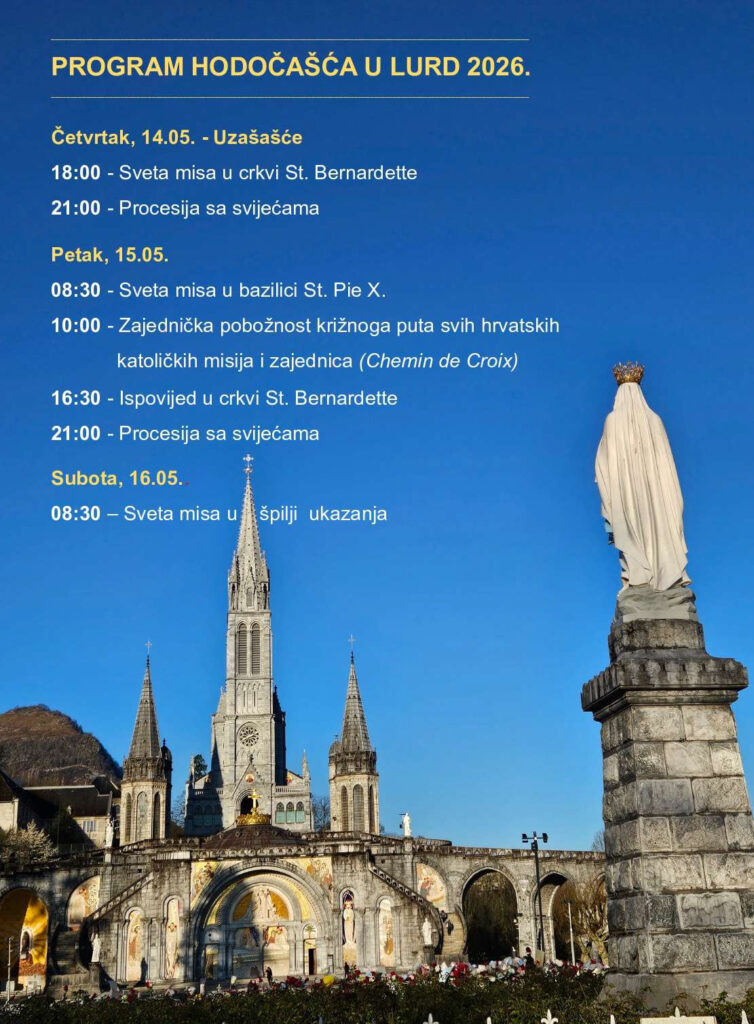 PROGRAM HODOČAŠĆA U LURD 2026.

Četvrtak, 14.05. - Uzašašće

18:00 - Sveta misa u crkvi St. Bernardette

21:00 - Procesija sa svijećama

Petak, 15.05.

08:30 - Sveta misa u bazilici St. Pie X.

10:00 - Zajednička pobožnost križnoga puta svih hrvatskih katoličkih misija i zajednica (Chemin de Croix)

16:30 - Ispovijed u crkvi St. Bernardette

21:00 - Procesija sa svijećama

Subota, 16.05.

08:30 – Sveta misa u špilji ukazanja